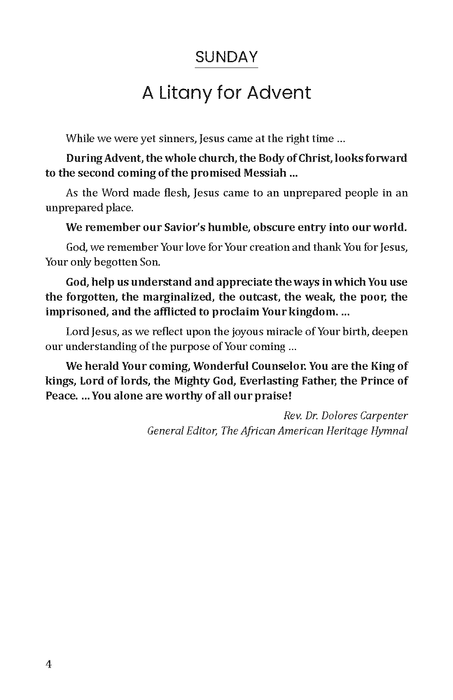 SUNDAY

A Litany for Advent

While we were yet sinners, Jesus came at the right time ...

During Advent, the whole church, the Body of Christ, looks forward to the second coming of the promised Messiah ...

As the Word made flesh, Jesus came to an unprepared people in an unprepared place.

We remember our Savior's humble, obscure entry into our world.

God, we remember Your love for Your creation and thank You for Jesus, Your only begotten Son.

God, help us understand and appreciate the ways in which You use the forgotten, the marginalized, the outcast, the weak, the poor, the imprisoned, and the afflicted to proclaim Your kingdom. ...

Lord Jesus, as we reflect upon the joyous miracle of Your birth, deepen our understanding of the purpose of Your coming ...

We herald Your coming, Wonderful Counselor. You are the King of kings, Lord of lords, the Mighty God, Everlasting Father, the Prince of Peace. ... You alone are worthy of all our praise!

Rev. Dr. Dolores Carpenter
General Editor, The African American Heritage Hymnal

4